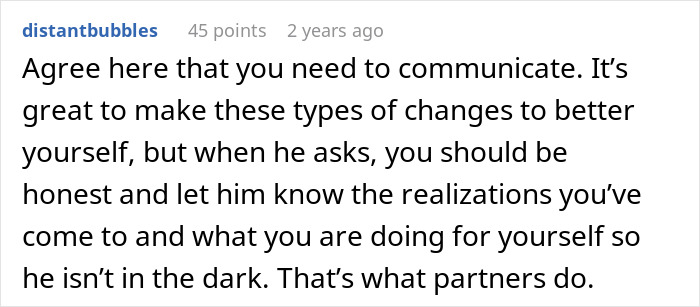 distantbubbles 45 points 2 years ago

Agree here that you need to communicate. It’s great to make these types of changes to better yourself, but when he asks, you should be honest and let him know the realizations you’ve come to and what you are doing for yourself so he isn’t in the dark. That’s what partners do.